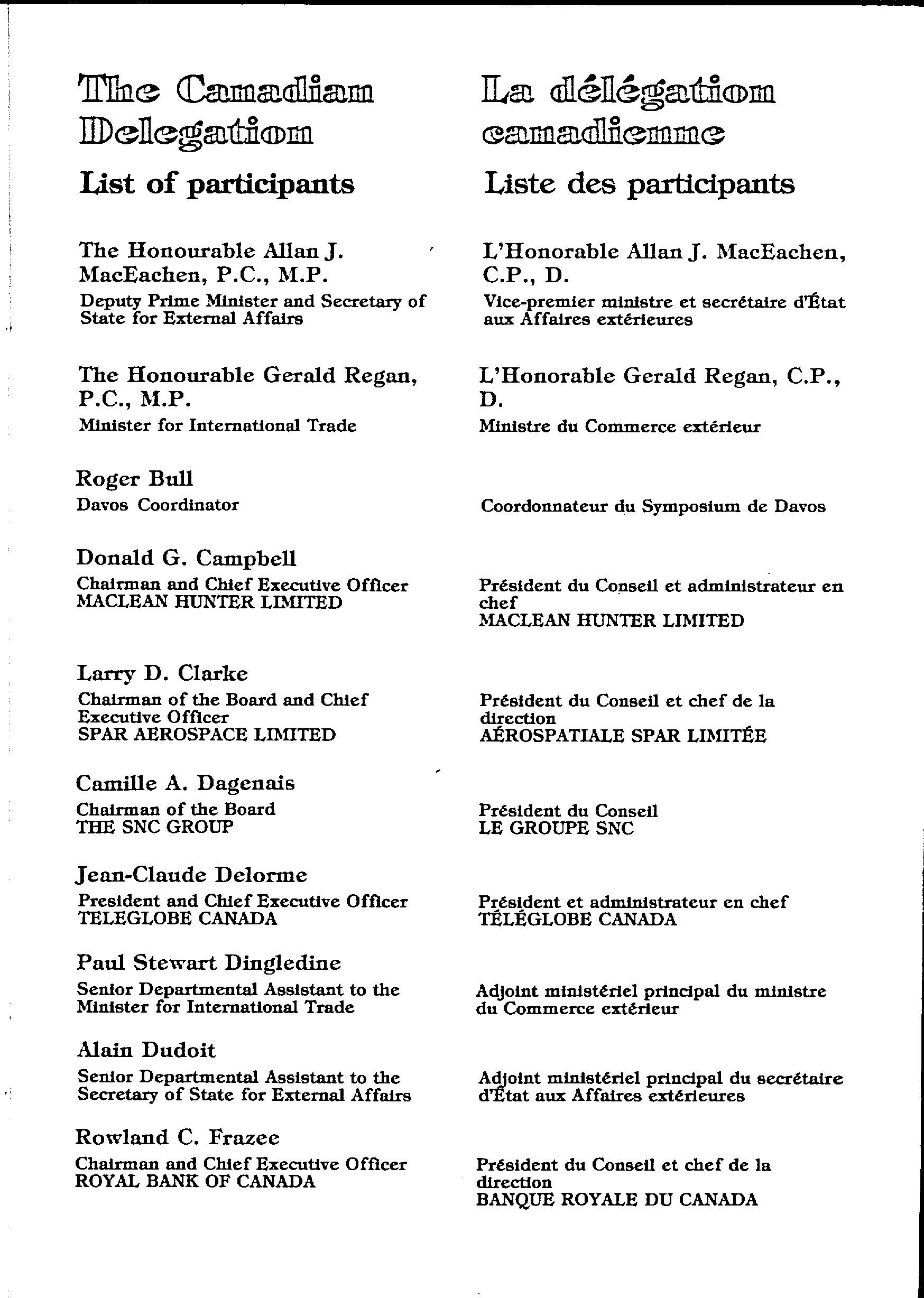 The Canadian Delegation
List of participants

The Honourable Allan J. MacEachen, P.C., M.P.
Deputy Prime Minister and Secretary of State for External Affairs

The Honourable Gerald Regan, P.C., M.P.
Minister for International Trade

Roger Bull
Davos Coordinator

Donald G. Campbell
Chairman and Chief Executive Officer
MACLEAN HUNTER LIMITED

Larry D. Clarke
Chairman of the Board and Chief Executive Officer
SPAR AEROSPACE LIMITED

Camille A. Dagenais
Chairman of the Board
THE SNC GROUP

Jean-Claude Delorme
President and Chief Executive Officer
TELEGLOBE CANADA

Paul Stewart Dingledine
Senior Departmental Assistant to the Minister for International Trade

Alain Dudoit
Senior Departmental Assistant to the Secretary of State for External Affairs

Rowland C. Frazee
Chairman and Chief Executive Officer
ROYAL BANK OF CANADA

La délégation canadienne
Liste des participants

L'Honorable Allan J. MacEachen, C.P., D.
Vice-premier ministre et secrétaire d'État aux Affaires extérieures

L'Honorable Gerald Regan, C.P., D.
Ministre du Commerce extérieur

Coordonnateur du Symposium de Davos

Président du Conseil et administrateur en chef
MACLEAN HUNTER LIMITED

Président du Conseil et chef de la direction
AÉROSPATIALE SPAR LIMITÉE

Président du Conseil
LE GROUPE SNC

Président et administrateur en chef
TÉLÉGLOBE CANADA

Adjoint ministériel principal du ministre du Commerce extérieur

Adjoint ministériel principal du secrétaire d'État aux Affaires extérieures

Président du Conseil et chef de la direction
BANQUE ROYALE DU CANADA